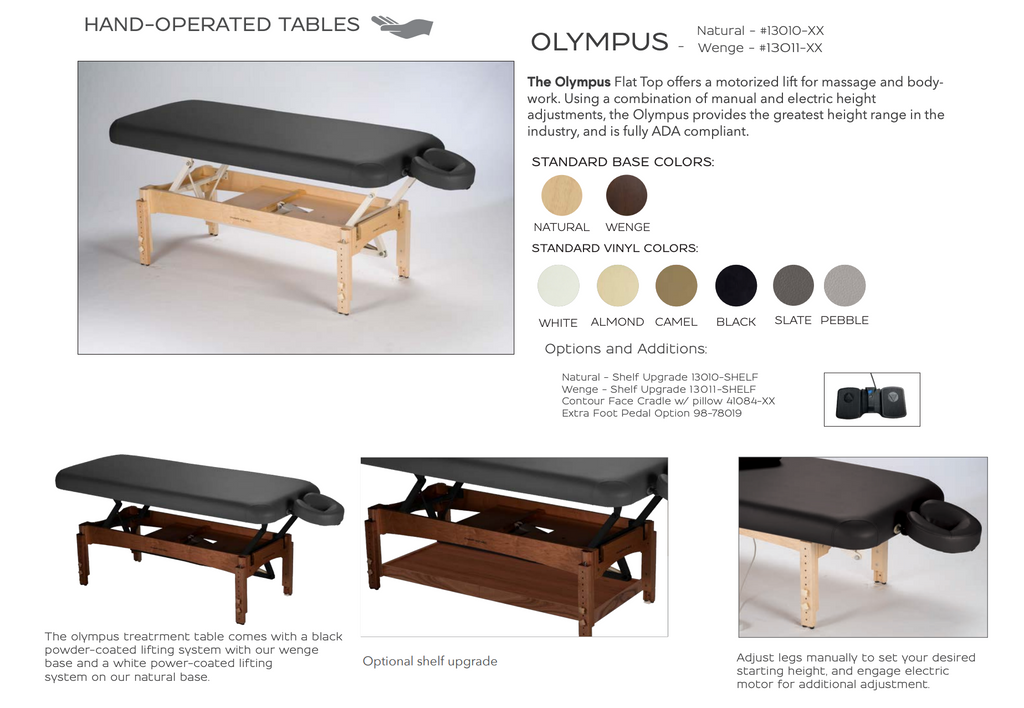 HAND-OPERATED TABLES

OLYMPUS - Natural - #13010-XX
Wenge - #13011-XX

**The Olympus** Flat Top offers a motorized lift for massage and bodywork. Using a combination of manual and electric height adjustments, the Olympus provides the greatest height range in the industry, and is fully ADA compliant.

STANDARD BASE COLORS:

NATURAL WENGE

STANDARD VINYL COLORS:

WHITE ALMOND CAMEL BLACK SLATE PEBBLE

Options and Additions:

Natural - Shelf Upgrade 13010-SHELF
Wenge - Shelf Upgrade 13011-SHELF
Contour Face Cradle w/ pillow 41084-XX
Extra Foot Pedal Option 98-78019

The olympus treatrment table comes with a black powder-coated lifting system with our wenge base and a white power-coated lifting system on our natural base.

Optional shelf upgrade

Adjust legs manually to set your desired starting height, and engage electric motor for additional adjustment.